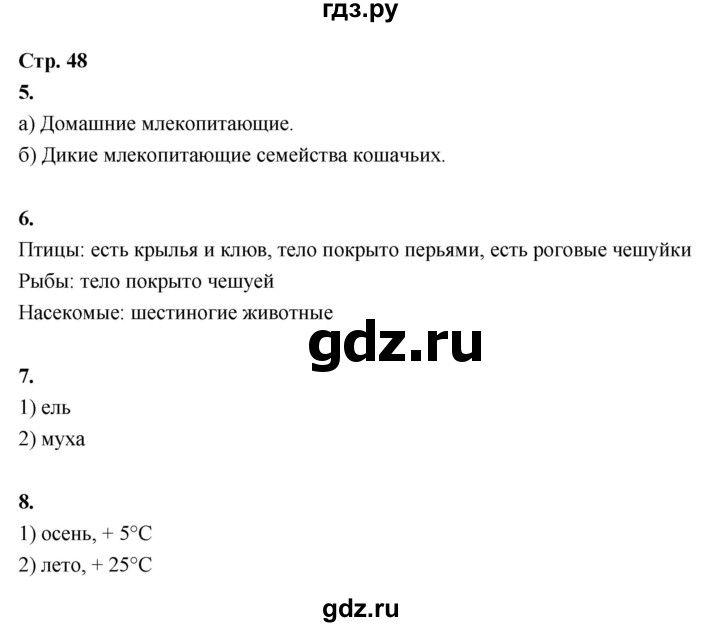 гдз.ру

Стр. 48

5.

а) Домашние млекопитающие.

б) Дикие млекопитающие семейства кошачьих.

6.

Птицы: есть крылья и клюв, тело покрыто перьями, есть роговые чешуйки

Рыбы: тело покрыто чешуей

Насекомые: шестиногие животные

gdz.ru

7.

1) ель

2) муха

8.

1) осень, + 5°C

2) лето, + 25°C

gdz.ru